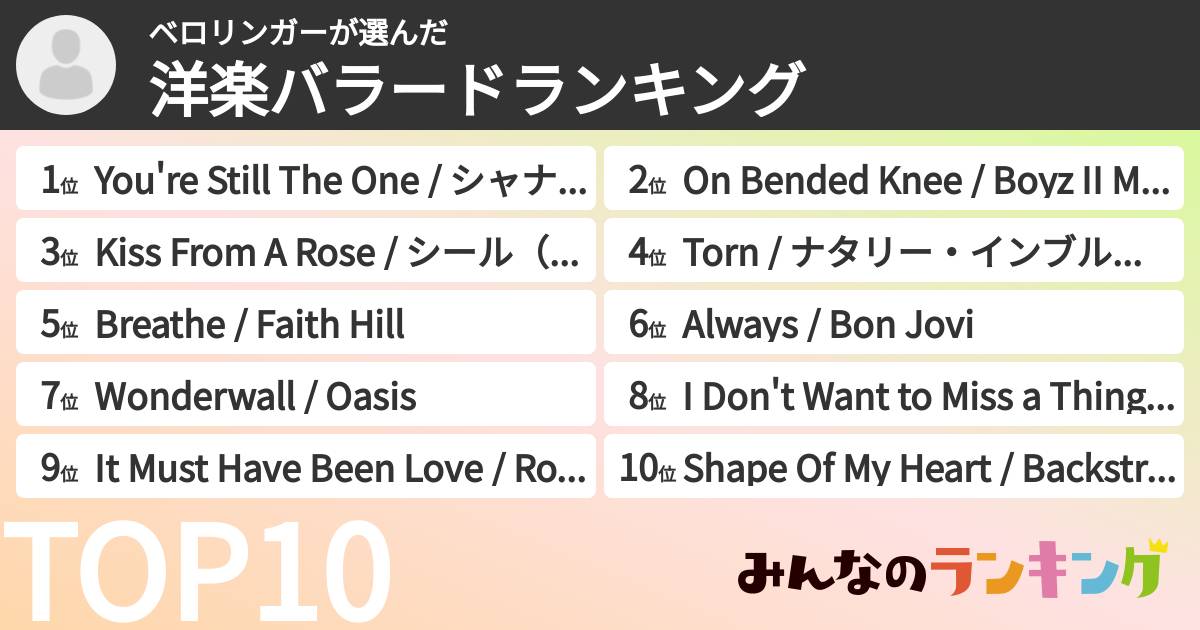 ベロリンガーが選んだ
洋楽バラードランキング

1位 You're Still The One / シャナ...
2位 On Bended Knee / Boyz II M...
3位 Kiss From A Rose / シール（...
4位 Torn / ナタリー・インブル...
5位 Breathe / Faith Hill
6位 Always / Bon Jovi
7位 Wonderwall / Oasis
8位 I Don't Want to Miss a Thing...
9位 It Must Have Been Love / Ro...
10位 Shape Of My Heart / Backstr...

TOP10

みんなのランキング